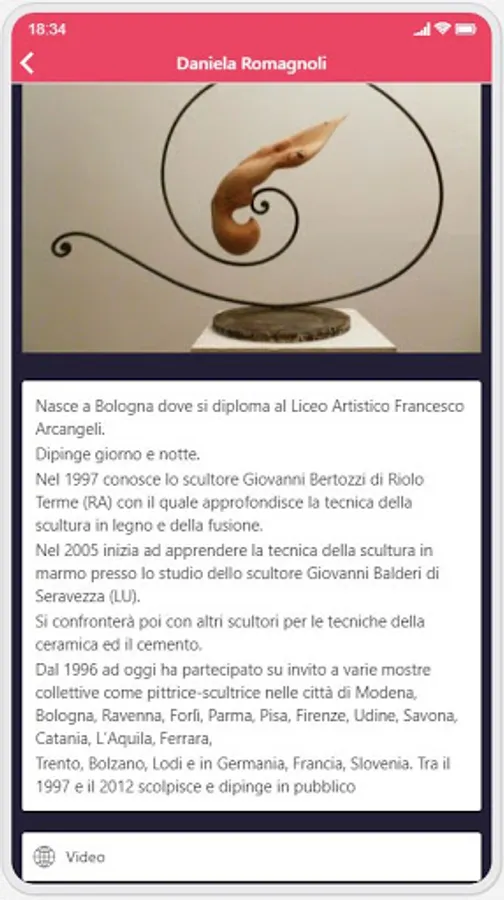 18:34

Daniela Romagnoli

Nasce a Bologna dove si diploma al Liceo Artistico Francesco Arcangeli.
Dipinge giorno e notte.
Nel 1997 conosce lo scultore Giovanni Bertozzi di Riolo Terme (RA) con il quale approfondisce la tecnica della scultura in legno e della fusione.
Nel 2005 inizia ad apprendere la tecnica della scultura in marmo presso lo studio dello scultore Giovanni Balderi di Seravezza (LU).
Si confronterà poi con altri scultori per le tecniche della ceramica ed il cemento.
Dal 1996 ad oggi ha partecipato su invito a varie mostre collettive come pittrice-scultrice nelle città di Modena, Bologna, Ravenna, Forlì, Parma, Pisa, Firenze, Udine, Savona, Catania, L'Aquila, Ferrara,
Trento, Bolzano, Lodi e in Germania, Francia, Slovenia. Tra il 1997 e il 2012 scolpisce e dipinge in pubblico

Video